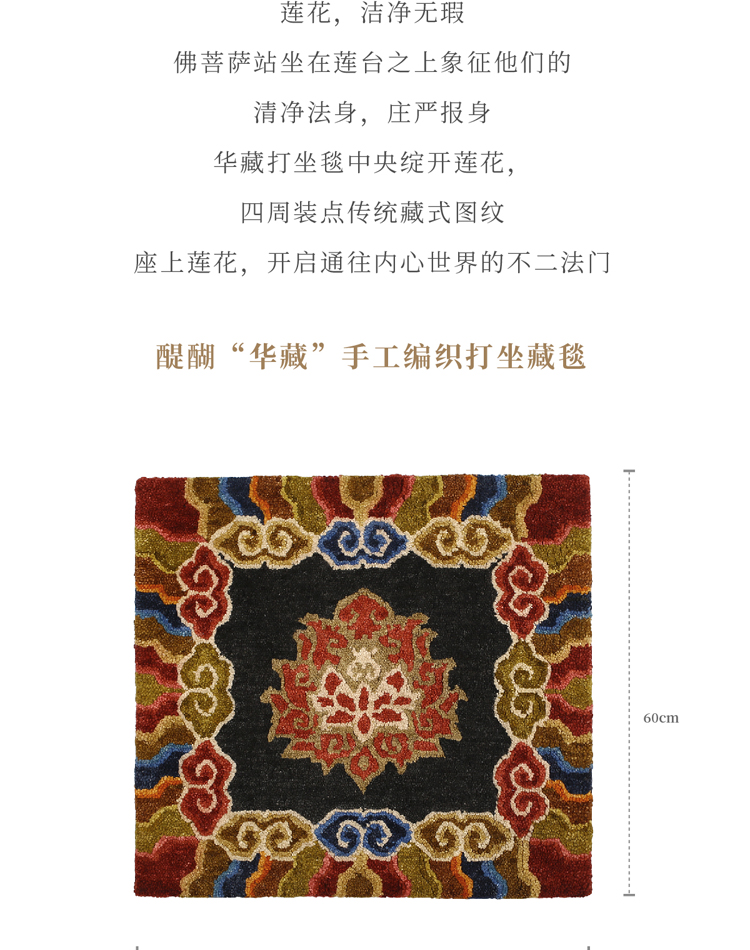 莲花，洁净无瑕

佛菩萨站坐在莲台之上象征他们的

清净法身，庄严报身

华藏打坐毯中央绽开莲花，

四周装点传统藏式图纹

座上莲花，开启通往内心世界的不二法门

醍醐“华藏”手工编织打坐藏毯

60cm